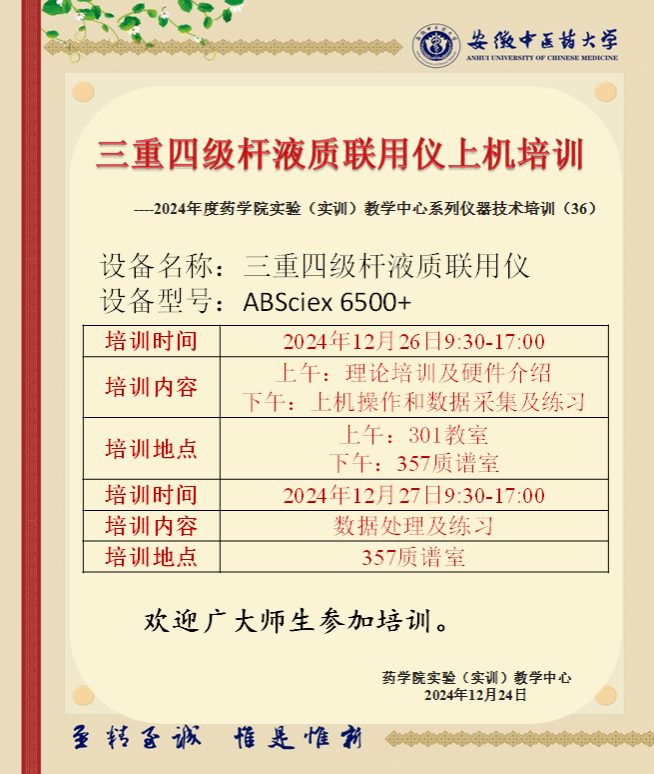 安徽中医药大学
ANHUI UNIVERSITY OF CHINESE MEDICINE

三重四级杆液质联用仪上机培训

----2024年度药学院实验（实训）教学中心系列仪器技术培训（36）

设备名称：三重四级杆液质联用仪
设备型号：ABSciex 6500+

| 培训时间 | 2024年12月26日9:30-17:00 |
|---|---|
| 培训内容 | 上午：理论培训及硬件介绍 下午：上机操作和数据采集及练习 |
| 培训地点 | 上午：301教室 下午：357质谱室 |
| 培训时间 | 2024年12月27日9:30-17:00 |
| 培训内容 | 数据处理及练习 |
| 培训地点 | 357质谱室 |

欢迎广大师生参加培训。

药学院实验（实训）教学中心
2024年12月24日

至精至诚 惟是惟新